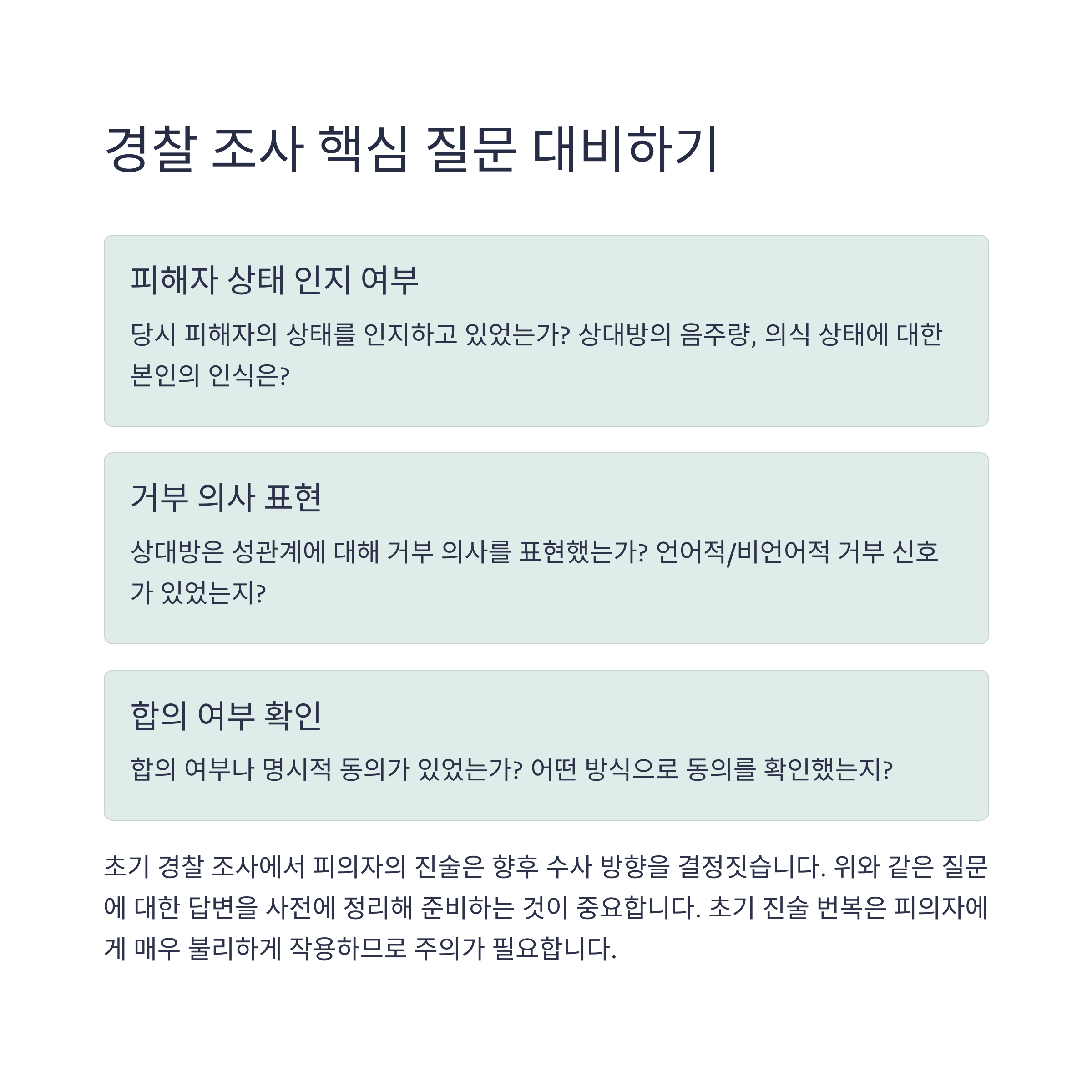 경찰 조사 핵심 질문 대비하기

피해자 상태 인지 여부

당시 피해자의 상태를 인지하고 있었는가? 상대방의 음주량, 의식 상태에 대한 본인의 인식은?

거부 의사 표현

상대방은 성관계에 대해 거부 의사를 표현했는가? 언어적/비언어적 거부 신호가 있었는지?

합의 여부 확인

합의 여부나 명시적 동의가 있었는가? 어떤 방식으로 동의를 확인했는지?

초기 경찰 조사에서 피의자의 진술은 향후 수사 방향을 결정짓습니다. 위와 같은 질문에 대한 답변을 사전에 정리해 준비하는 것이 중요합니다. 초기 진술 번복은 피의자에게 매우 불리하게 작용하므로 주의가 필요합니다.